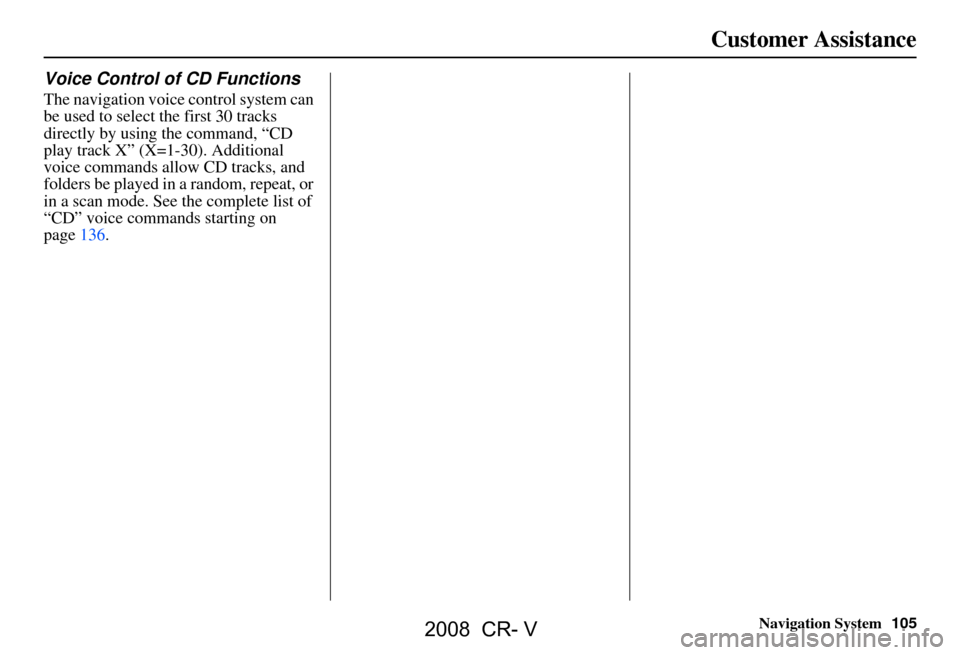 Customer Assistance

Voice Control of CD Functions

The navigation voice control system can be used to select the first 30 tracks directly by using the command, “CD play track X” (X=1-30). Additional voice commands allow CD tracks, and folders be played in a random, repeat, or in a scan mode. See the complete list of “CD” voice commands starting on page 136.

Navigation System 105

2008 CR- V

carmanualsonline.info